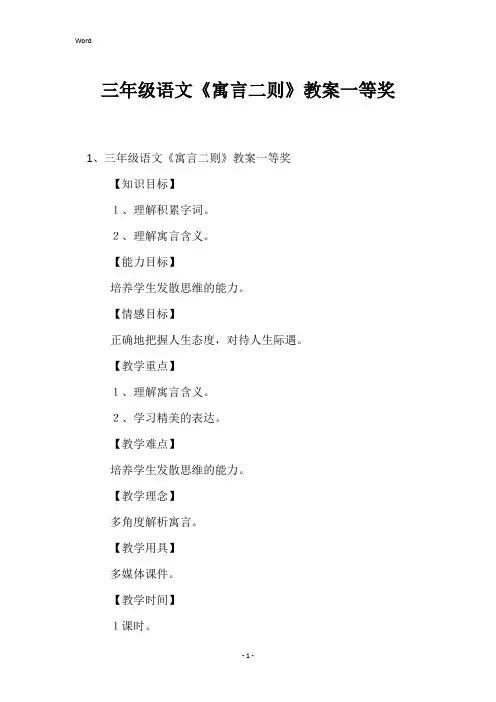 Word

三年级语文《寓言二则》教案一等奖

1、三年级语文《寓言二则》教案一等奖

【知识目标】

1、理解积累字词。

2、理解寓言含义。

【能力目标】

培养学生发散思维的能力。

【情感目标】

正确地把握人生态度，对待人生际遇。

【教学重点】

1、理解寓言含义。

2、学习精美的表达。

【教学难点】

培养学生发散思维的能力。

【教学理念】

多角度解析寓言。

【教学用具】

多媒体课件。

【教学时间】

1课时。

- 1 -